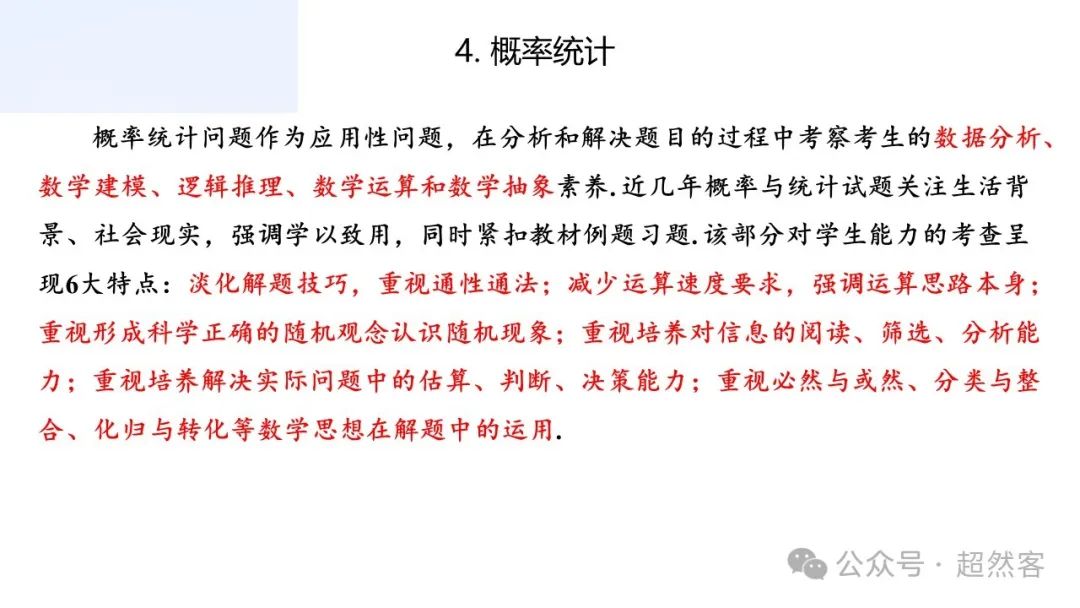 4. 概率统计

概率统计问题作为应用性问题，在分析和解决题目的过程中考察考生的数据分析、数学建模、逻辑推理、数学运算和数学抽象素养.近几年概率与统计试题关注生活背景、社会现实，强调学以致用，同时紧扣教材例题习题.该部分对学生能力的考查呈现6大特点：淡化解题技巧，重视通性通法；减少运算速度要求，强调运算思路本身；重视形成科学正确的随机观念认识随机现象；重视培养对信息的阅读、筛选、分析能力；重视培养解决实际问题中的估算、判断、决策能力；重视必然与或然、分类与整合、化归与转化等数学思想在解题中的运用.

公众号 · 超然客